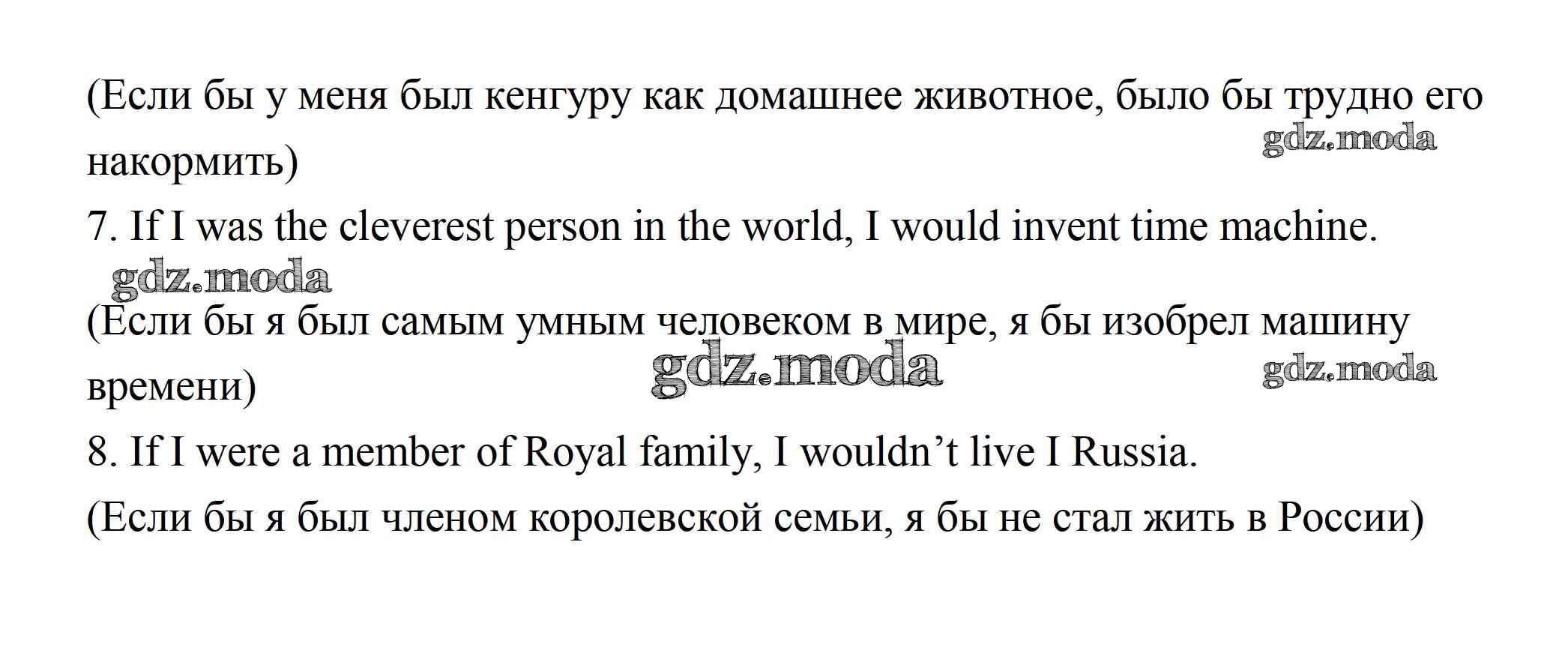 (Если бы у меня был кенгуру как домашнее животное, было бы трудно его накормить)

7. If I was the cleverest person in the world, I would invent time machine.

(Если бы я был самым умным человеком в мире, я бы изобрел машину времени)

8. If I were a member of Royal family, I wouldn't live I Russia.

(Если бы я был членом королевской семьи, я бы не стал жить в России)

gdz.moda